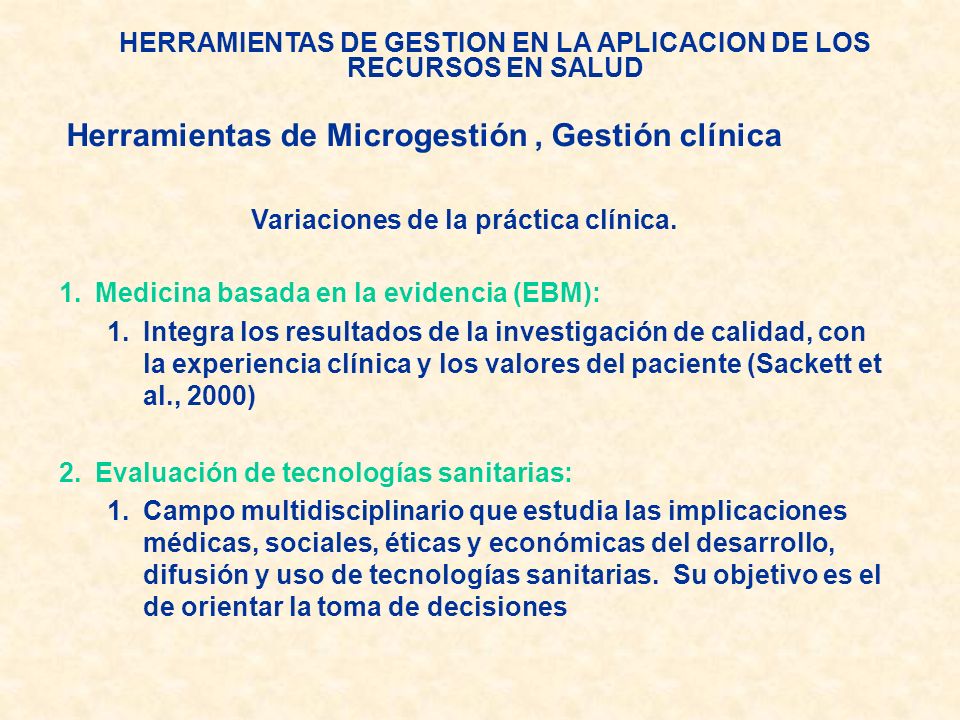 HERRAMIENTAS DE GESTION EN LA APLICACION DE LOS RECURSOS EN SALUD

Herramientas de Microgestión , Gestión clínica

Variaciones de la práctica clínica.

1. Medicina basada en la evidencia (EBM):

1. Integra los resultados de la investigación de calidad, con la experiencia clínica y los valores del paciente (Sackett et al., 2000)

2. Evaluación de tecnologías sanitarias:

1. Campo multidisciplinario que estudia las implicaciones médicas, sociales, éticas y económicas del desarrollo, difusión y uso de tecnologías sanitarias. Su objetivo es el de orientar la toma de decisiones